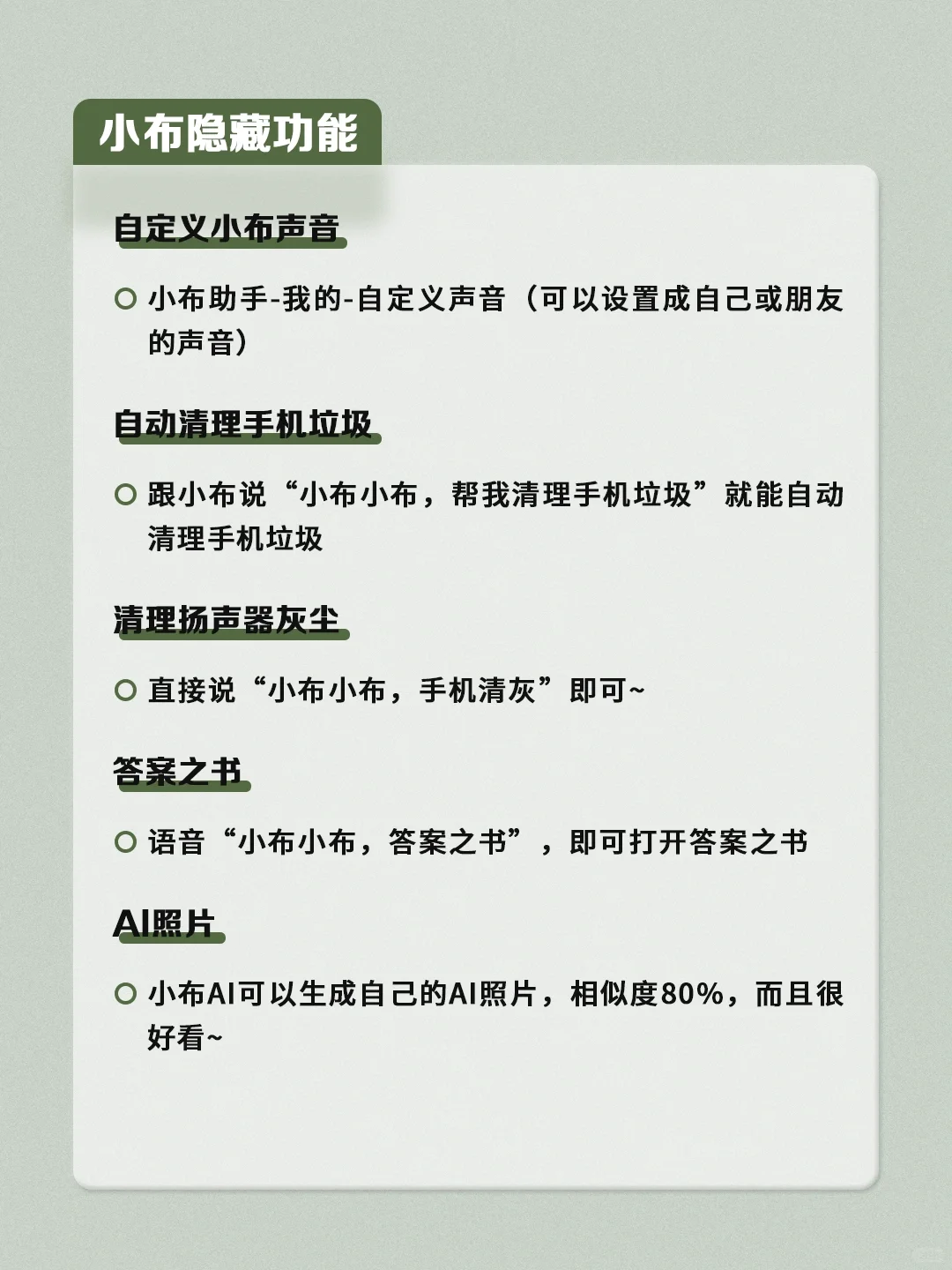 小布隐藏功能

自定义小布声音

小布助手-我的-自定义声音（可以设置成自己或朋友的声音）

自动清理手机垃圾

跟小布说“小布小布，帮我清理手机垃圾”就能自动清理手机垃圾

清理扬声器灰尘

直接说“小布小布，手机清灰”即可~

答案之书

语音“小布小布，答案之书”，即可打开答案之书

AI照片

小布AI可以生成自己的AI照片，相似度80%，而且很好看~